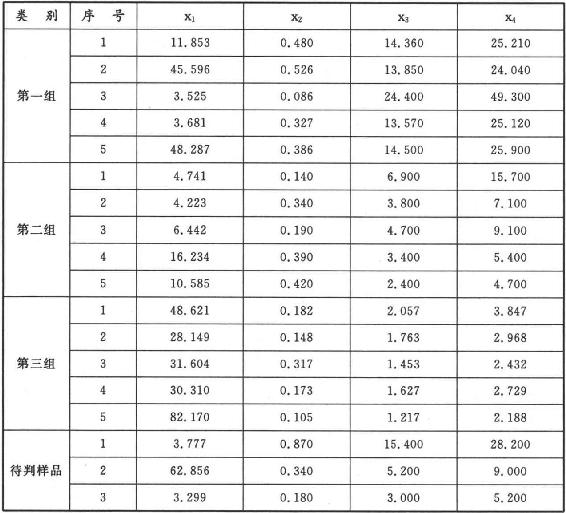 | 类 别 | 序 号 | $x_1$ | $x_2$ | $x_3$ | $x_4$ |
|---|---|---|---|---|---|
| 第一组 | 1 | 11.853 | 0.480 | 14.360 | 25.210 |
| | 2 | 45.596 | 0.526 | 13.850 | 24.040 |
| | 3 | 3.525 | 0.086 | 24.400 | 49.300 |
| | 4 | 3.681 | 0.327 | 13.570 | 25.120 |
| | 5 | 48.287 | 0.386 | 14.500 | 25.900 |
| 第二组 | 1 | 4.741 | 0.140 | 6.900 | 15.700 |
| | 2 | 4.223 | 0.340 | 3.800 | 7.100 |
| | 3 | 6.442 | 0.190 | 4.700 | 9.100 |
| | 4 | 16.234 | 0.390 | 3.400 | 5.400 |
| | 5 | 10.585 | 0.420 | 2.400 | 4.700 |
| 第三组 | 1 | 48.621 | 0.182 | 2.057 | 3.847 |
| | 2 | 28.149 | 0.148 | 1.763 | 2.968 |
| | 3 | 31.604 | 0.317 | 1.453 | 2.432 |
| | 4 | 30.310 | 0.173 | 1.627 | 2.729 |
| | 5 | 82.170 | 0.105 | 1.217 | 2.188 |
| 待判样品 | 1 | 3.777 | 0.870 | 15.400 | 28.200 |
| | 2 | 62.856 | 0.340 | 5.200 | 9.000 |
| | 3 | 3.299 | 0.180 | 3.000 | 5.200 |